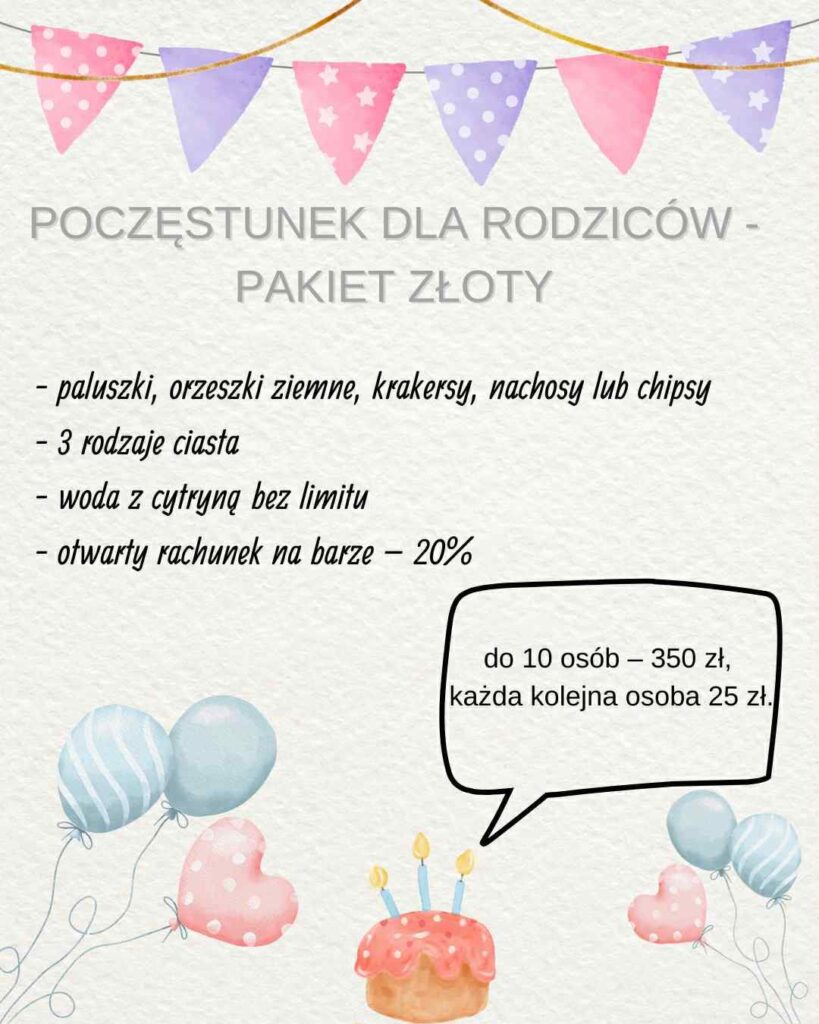 POCZĘSTUNEK DLA RODZICÓW - PAKIET ZŁOTY

- paluszki, orzeszki ziemne, krakersy, nachosy lub chipsy
- 3 rodzaje ciasta
- woda z cytryną bez limitu
- otwarty rachunek na barze – 20%

do 10 osób – 350 zł,
każda kolejna osoba 25 zł.